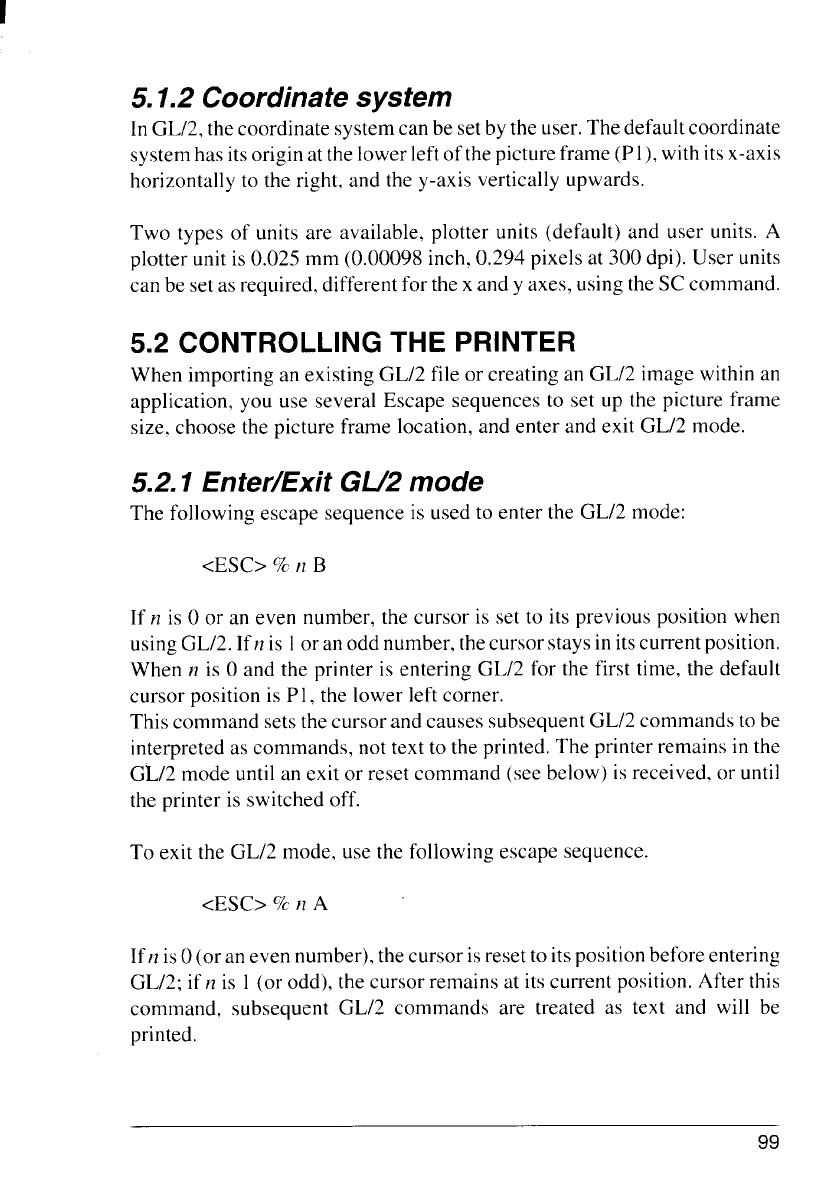 5.1.2 Coordinate system

In GL/2, the coordinate system can be set by the user. The default coordinate system has its origin at the lower left of the picture frame (P1), with its x-axis horizontally to the right, and the y-axis vertically upwards.

Two types of units are available, plotter units (default) and user units. A plotter unit is 0.025 mm (0.00098 inch, 0.294 pixels at 300 dpi). User units can be set as required, different for the x and y axes, using the SC command.

5.2 CONTROLLING THE PRINTER

When importing an existing GL/2 file or creating an GL/2 image within an application, you use several Escape sequences to set up the picture frame size, choose the picture frame location, and enter and exit GL/2 mode.

5.2.1 Enter/Exit GL/2 mode

The following escape sequence is used to enter the GL/2 mode:

<ESC> % n B

If n is 0 or an even number, the cursor is set to its previous position when using GL/2. If n is 1 or an odd number, the cursor stays in its current position. When n is 0 and the printer is entering GL/2 for the first time, the default cursor position is P1, the lower left corner.
This command sets the cursor and causes subsequent GL/2 commands to be interpreted as commands, not text to the printed. The printer remains in the GL/2 mode until an exit or reset command (see below) is received, or until the printer is switched off.

To exit the GL/2 mode, use the following escape sequence.

<ESC> % n A

If n is 0 (or an even number), the cursor is reset to its position before entering GL/2; if n is 1 (or odd), the cursor remains at its current position. After this command, subsequent GL/2 commands are treated as text and will be printed.

99